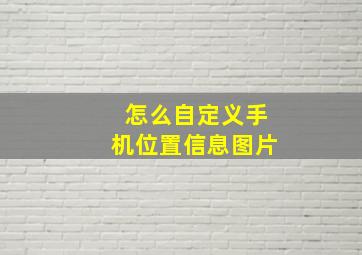 怎么自定义手机位置信息图片